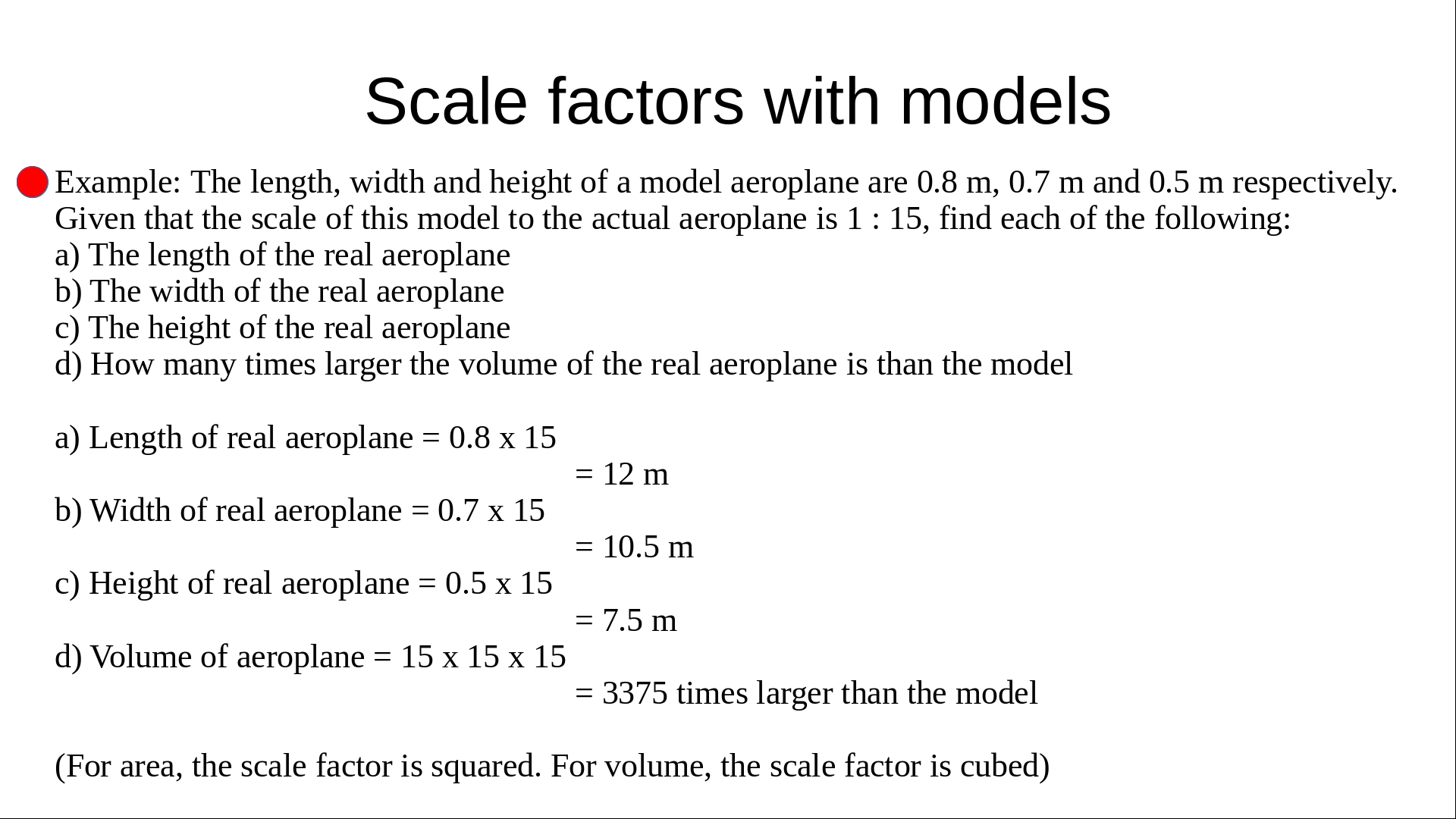 Scale factors with models

• Example: The length, width and height of a model aeroplane are 0.8 m, 0.7 m and 0.5 m respectively. Given that the scale of this model to the actual aeroplane is 1 : 15, find each of the following:
a) The length of the real aeroplane
b) The width of the real aeroplane
c) The height of the real aeroplane
d) How many times larger the volume of the real aeroplane is than the model

a) Length of real aeroplane = 0.8 x 15
= 12 m
b) Width of real aeroplane = 0.7 x 15
= 10.5 m
c) Height of real aeroplane = 0.5 x 15
= 7.5 m
d) Volume of aeroplane = 15 x 15 x 15
= 3375 times larger than the model

(For area, the scale factor is squared. For volume, the scale factor is cubed)